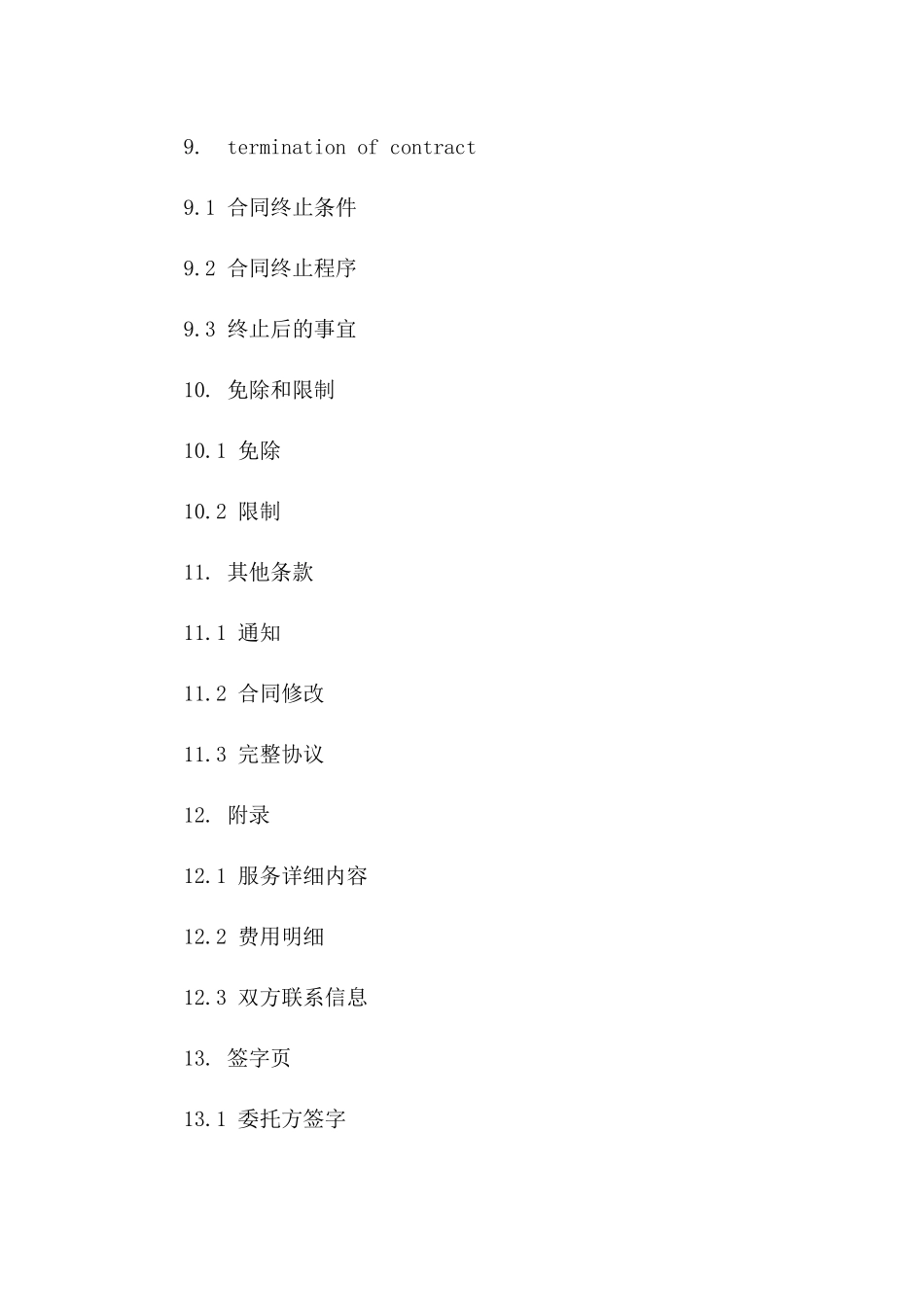 9. termination of contract

9.1 合同终止条件

9.2 合同终止程序

9.3 终止后的事宜

10. 免除和限制

10.1 免除

10.2 限制

11. 其他条款

11.1 通知

11.2 合同修改

11.3 完整协议

12. 附录

12.1 服务详细内容

12.2 费用明细

12.3 双方联系信息

13. 签字页

13.1 委托方签字